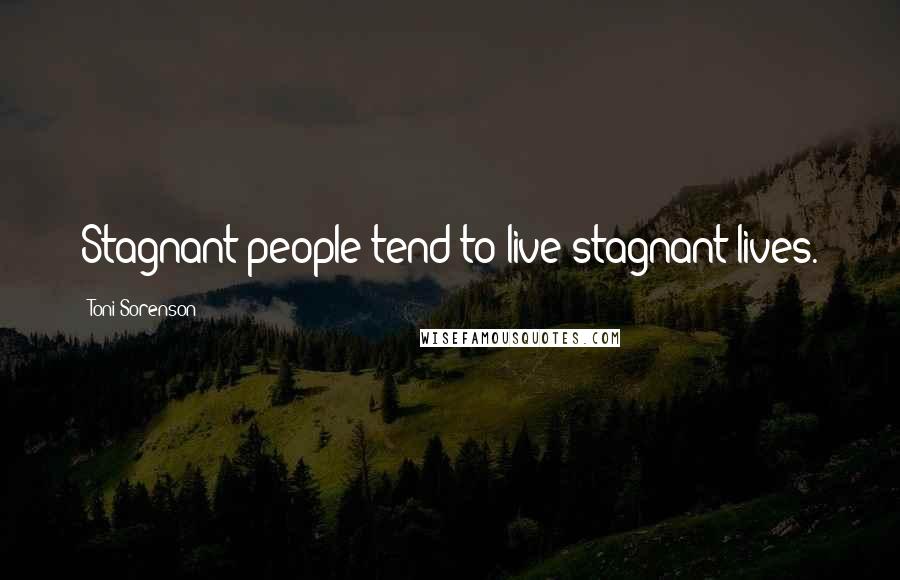 Stagnant people tend to live stagnant lives.

Toni Sorenson

WISEFAMOUSQUOTES.COM